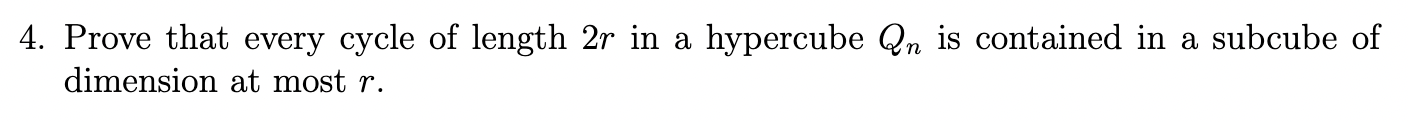 4. Prove that every cycle of length $2r$ in a hypercube $Q_n$ is contained in a subcube of dimension at most $r$.